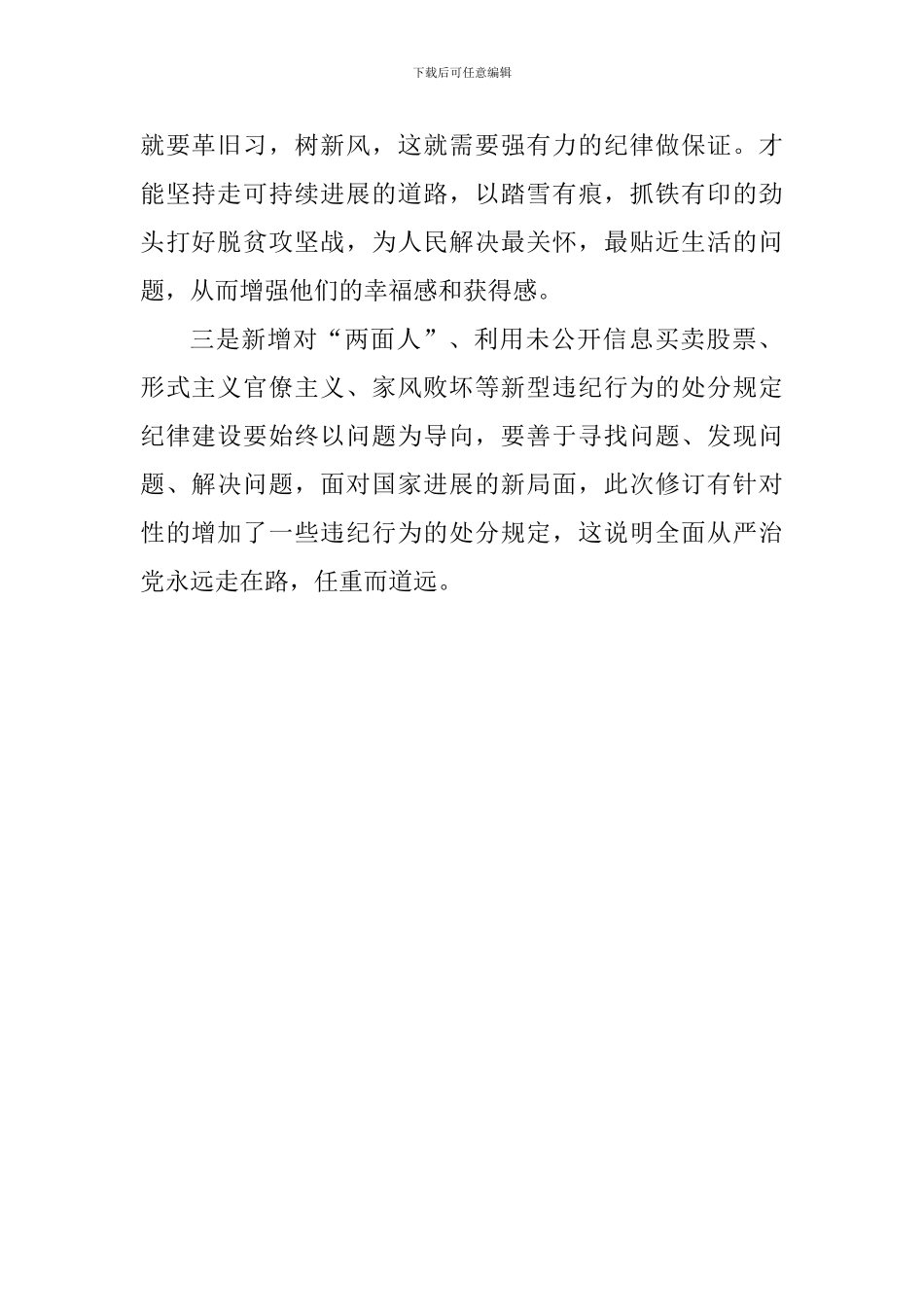 下载后可任意编辑

就要革旧习，树新风，这就需要强有力的纪律做保证。才能坚持走可持续进展的道路，以踏雪有痕，抓铁有印的劲头打好脱贫攻坚战，为人民解决最关怀，最贴近生活的问题，从而增强他们的幸福感和获得感。

三是新增对“两面人”、利用未公开信息买卖股票、形式主义官僚主义、家风败坏等新型违纪行为的处分规定纪律建设要始终以问题为导向，要善于寻找问题、发现问题、解决问题，面对国家进展的新局面，此次修订有针对性的增加了一些违纪行为的处分规定，这说明全面从严治党永远走在路，任重而道远。